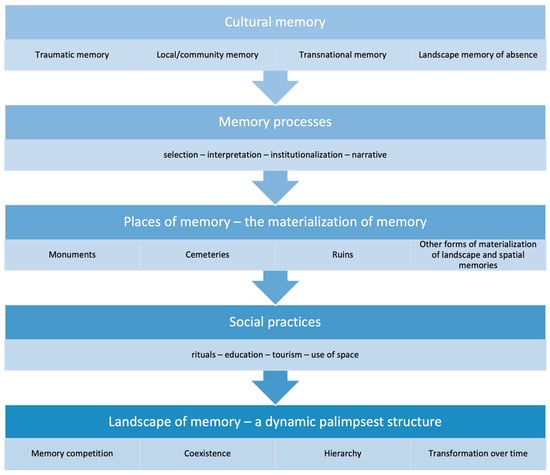 Cultural memory

Traumatic memory

Local/community memory

Transnational memory

Landscape memory of absence

Memory processes

selection – interpretation – institutionalization – narrative

Places of memory – the materialization of memory

Monuments

Cemeteries

Ruins

Other forms of materialization of landscape and spatial memories

Social practices

rituals – education – tourism – use of space

Landscape of memory – a dynamic palimpsest structure

Memory competition

Coexistence

Hierarchy

Transformation over time